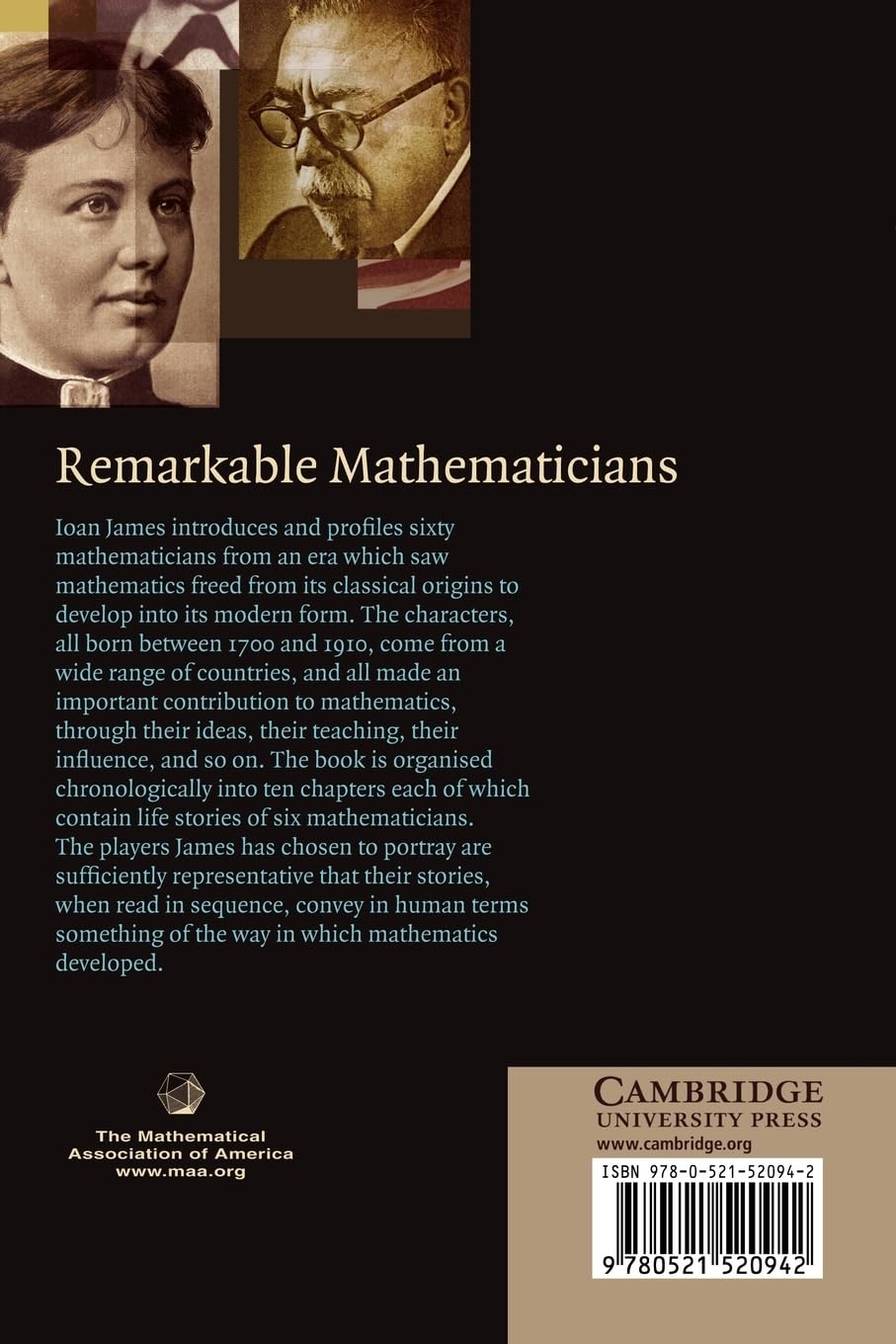 Remarkable Mathematicians

Ioan James introduces and profiles sixty mathematicians from an era which saw mathematics freed from its classical origins to develop into its modern form. The characters, all born between 1700 and 1910, come from a wide range of countries, and all made an important contribution to mathematics, through their ideas, their teaching, their influence, and so on. The book is organised chronologically into ten chapters each of which contain life stories of six mathematicians. The players James has chosen to portray are sufficiently representative that their stories, when read in sequence, convey in human terms something of the way in which mathematics developed.

The Mathematical Association of America
www.maa.org

CAMBRIDGE
UNIVERSITY PRESS
www.cambridge.org

ISBN 978-0-521-52094-2

9 780521 520942